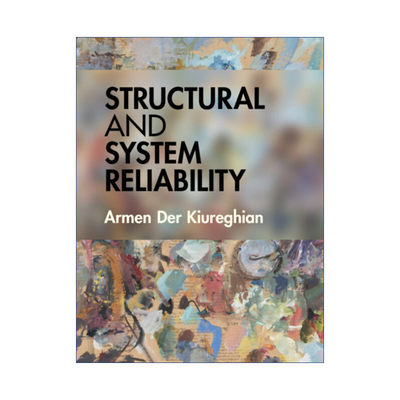 STRUCTURAL AND SYSTEM RELIABILITY

Armen Der Kiureghian